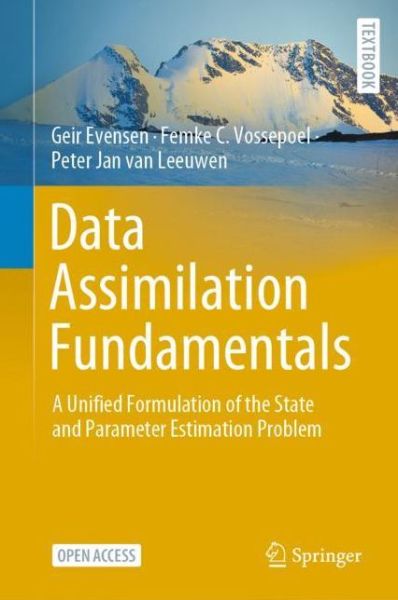 TEXTBOOK

Geir Evensen · Femke C. Vossepoel · Peter Jan van Leeuwen

Data Assimilation Fundamentals

A Unified Formulation of the State and Parameter Estimation Problem

OPEN ACCESS

Springer